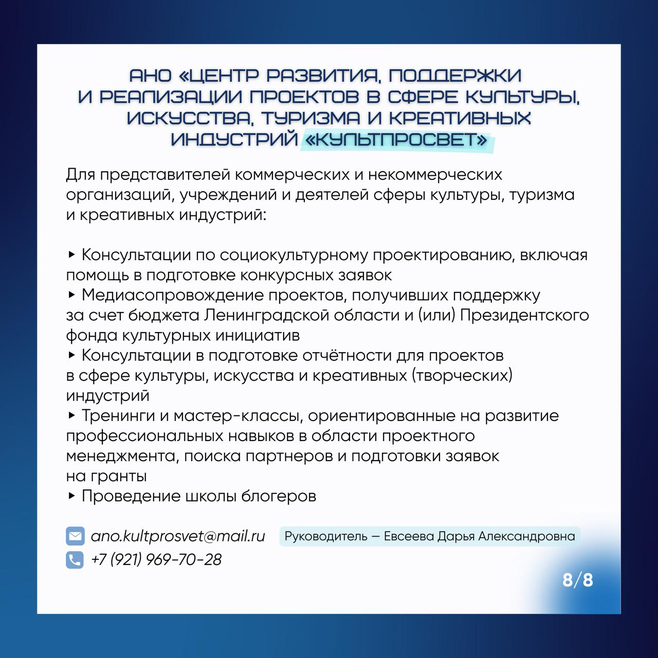 АНО «ЦЕНТР РАЗВИТИЯ, ПОДДЕРЖКИ И РЕАЛИЗАЦИИ ПРОЕКТОВ В СФЕРЕ КУЛЬТУРЫ, ИСКУССТВА, ТУРИЗМА И КРЕАТИВНЫХ ИНДУСТРИЙ «КУЛЬТПРОСВЕТ»

Для представителей коммерческих и некоммерческих организаций, учреждений и деятелей сферы культуры, туризма и креативных индустрий:

▸ Консультации по социокультурному проектированию, включая помощь в подготовке конкурсных заявок
▸ Медиасопровождение проектов, получивших поддержку за счет бюджета Ленинградской области и (или) Президентского фонда культурных инициатив
▸ Консультации в подготовке отчётности для проектов в сфере культуры, искусства и креативных (творческих) индустрий
▸ Тренинги и мастер-классы, ориентированные на развитие профессиональных навыков в области проектного менеджмента, поиска партнеров и подготовки заявок на гранты
▸ Проведение школы блогеров

ano.kultprosvet@mail.ru
+7 (921) 969-70-28
Руководитель — Евсеева Дарья Александровна

8/8